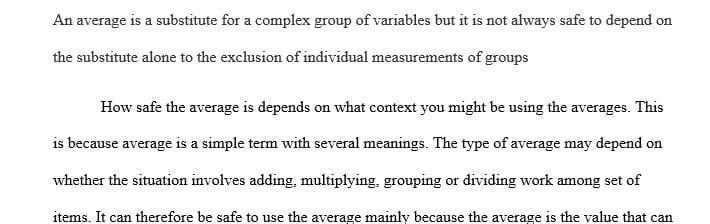 An average is a substitute for a complex group of variables but it is not always safe to depend on the substitute alone to the exclusion of individual measurements of groups

How safe the average is depends on what context you might be using the averages. This is because average is a simple term with several meanings. The type of average may depend on whether the situation involves adding, multiplying, grouping or dividing work among set of items. It can therefore be safe to use the average mainly because the average is the value that can